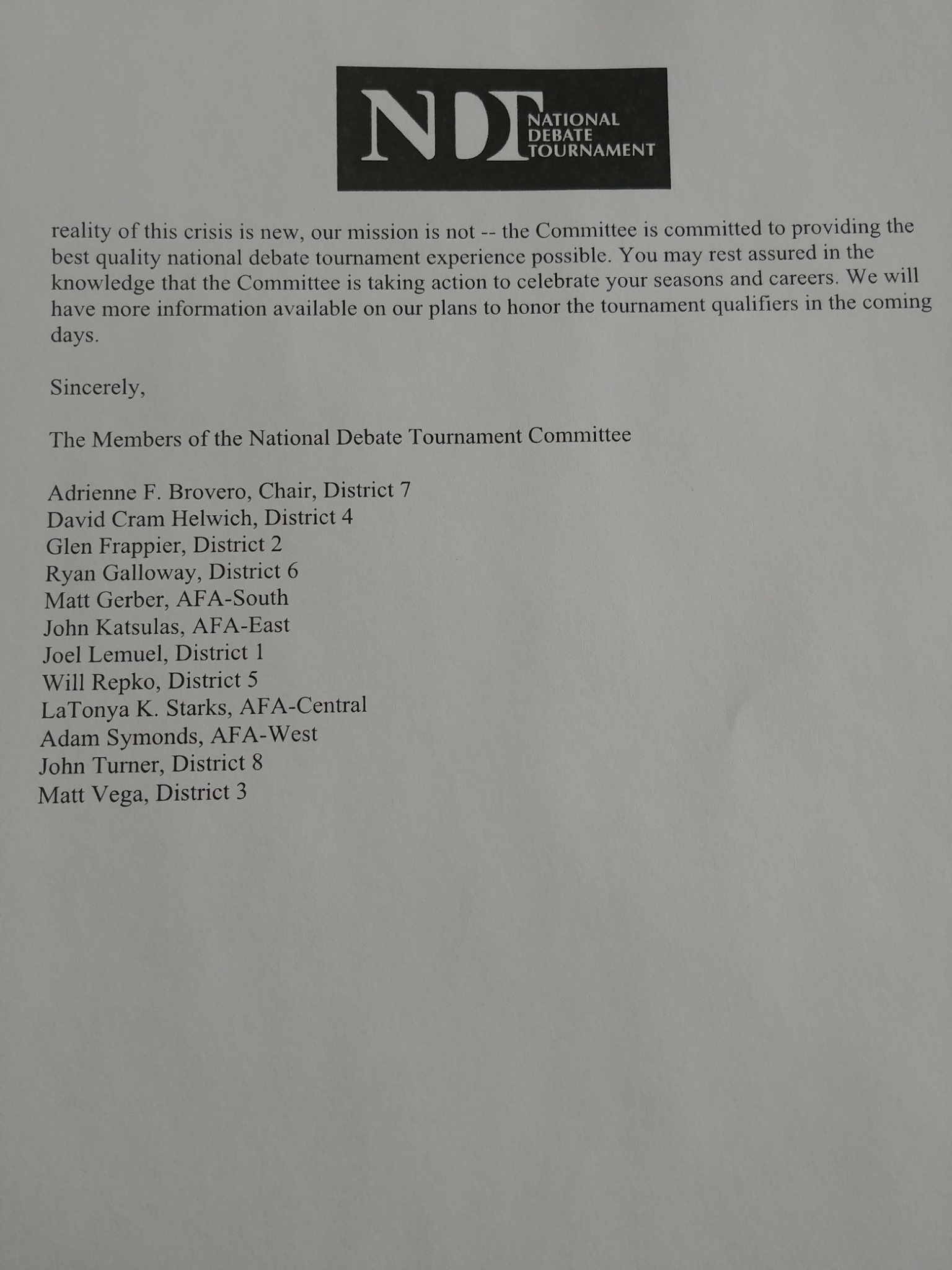 NDT NATIONAL DEBATE TOURNAMENT

reality of this crisis is new, our mission is not -- the Committee is committed to providing the best quality national debate tournament experience possible. You may rest assured in the knowledge that the Committee is taking action to celebrate your seasons and careers. We will have more information available on our plans to honor the tournament qualifiers in the coming days.

Sincerely,

The Members of the National Debate Tournament Committee

Adrienne F. Brovero, Chair, District 7
David Cram Helwich, District 4
Glen Frappier, District 2
Ryan Galloway, District 6
Matt Gerber, AFA-South
John Katsulas, AFA-East
Joel Lemuel, District 1
Will Repko, District 5
LaTonya K. Starks, AFA-Central
Adam Symonds, AFA-West
John Turner, District 8
Matt Vega, District 3